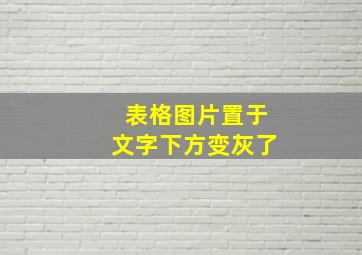 表格图片置于
文字下方变灰了